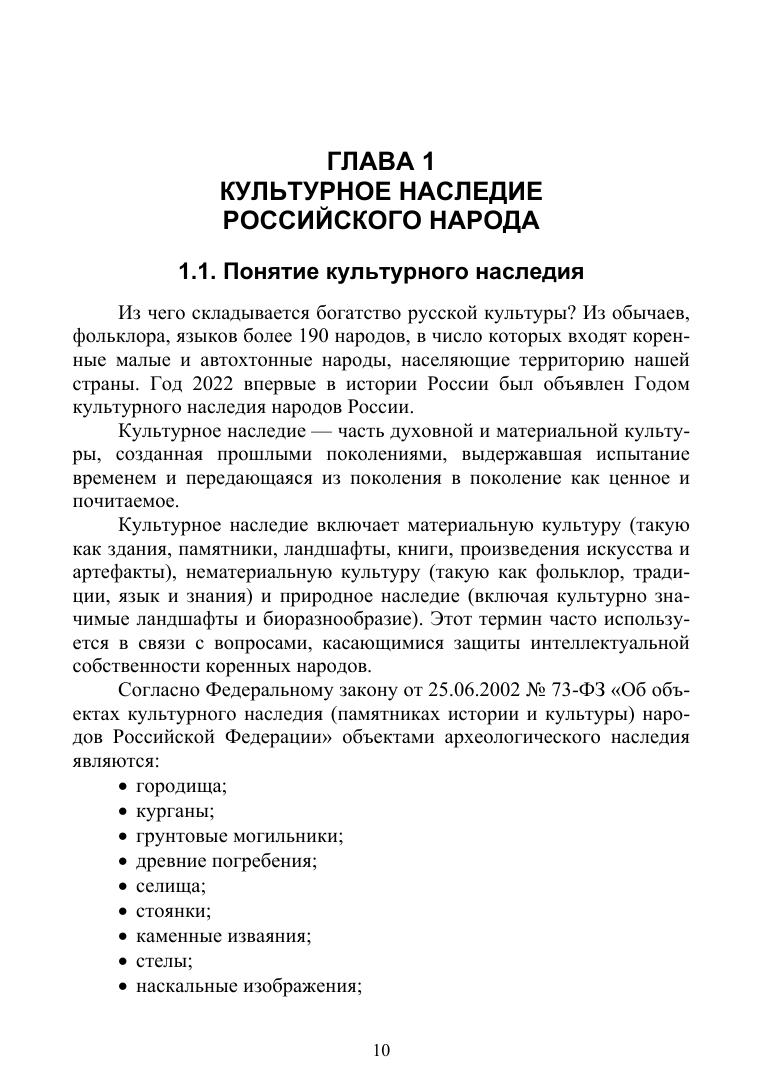 ГЛАВА 1
КУЛЬТУРНОЕ НАСЛЕДИЕ
РОССИЙСКОГО НАРОДА

1.1. Понятие культурного наследия

Из чего складывается богатство русской культуры? Из обычаев, фольклора, языков более 190 народов, в число которых входят коренные малые и автохтонные народы, населяющие территорию нашей страны. Год 2022 впервые в истории России был объявлен Годом культурного наследия народов России.

Культурное наследие — часть духовной и материальной культуры, созданная прошлыми поколениями, выдержавшая испытание временем и передающаяся из поколения в поколение как ценное и почитаемое.

Культурное наследие включает материальную культуру (такую как здания, памятники, ландшафты, книги, произведения искусства и артефакты), нематериальную культуру (такую как фольклор, традиции, язык и знания) и природное наследие (включая культурно значимые ландшафты и биоразнообразие). Этот термин часто используется в связи с вопросами, касающимися защиты интеллектуальной собственности коренных народов.

Согласно Федеральному закону от 25.06.2002 № 73-ФЗ «Об объектах культурного наследия (памятниках истории и культуры) народов Российской Федерации» объектами археологического наследия являются:
• городища;
• курганы;
• грунтовые могильники;
• древние погребения;
• селища;
• стоянки;
• каменные изваяния;
• стелы;
• наскальные изображения;

10